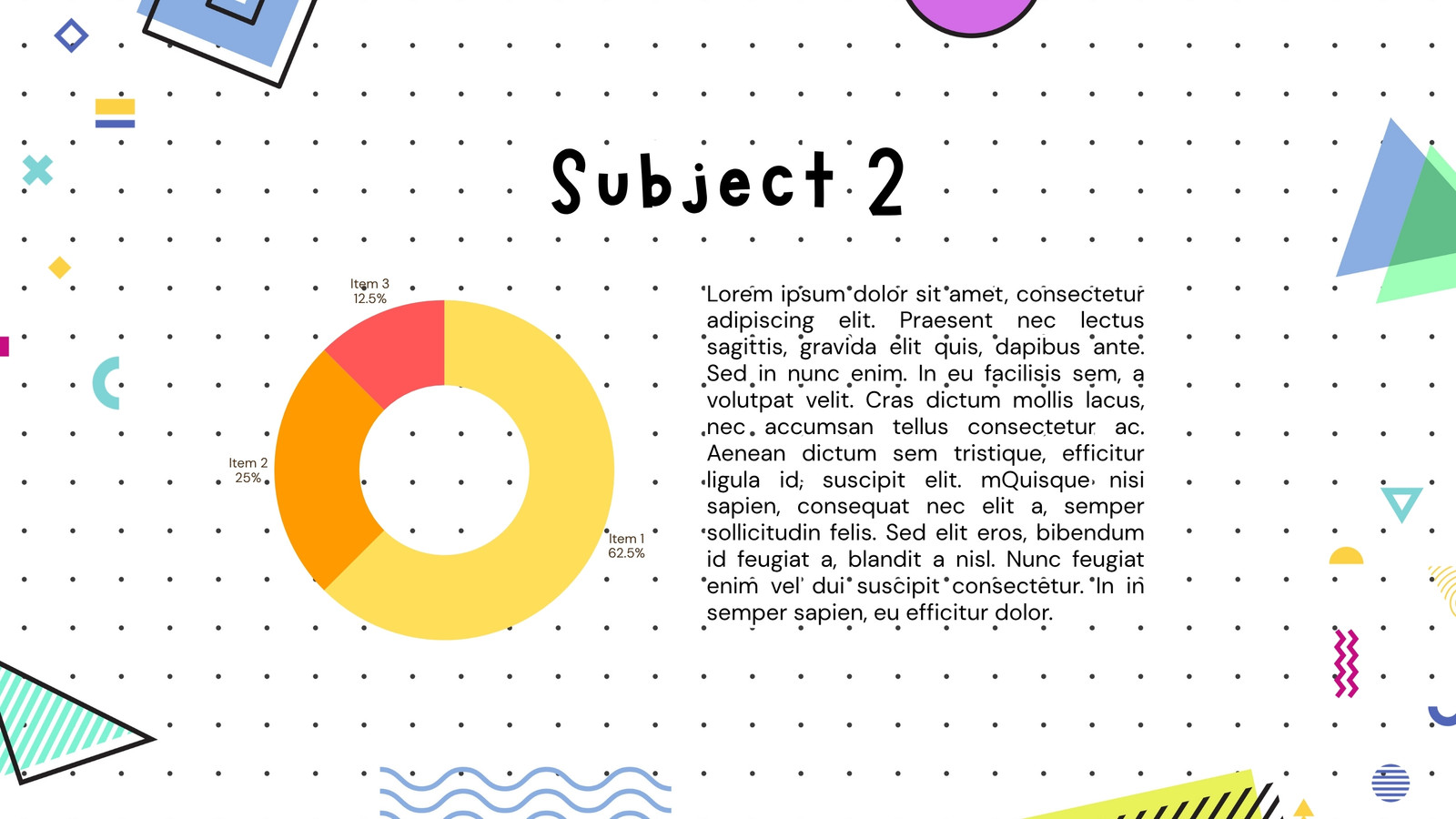 Subject 2

Item 3
12.5%

Item 2
25%

Item 1
62.5%

Lorem ipsum dolor sit amet, consectetur adipiscing elit. Praesent nec lectus sagittis, gravida elit quis, dapibus ante. Sed in nunc enim. In eu facilisis sem, a volutpat velit. Cras dictum mollis lacus, nec accumsan tellus consectetur ac. Aenean dictum sem tristique, efficitur ligula id, suscipit elit. mQuisque nisi sapien, consequat nec elit a, semper sollicitudin felis. Sed elit eros, bibendum id feugiat a, blandit a nisl. Nunc feugiat enim vel dui suscipit consectetur. In in semper sapien, eu efficitur dolor.